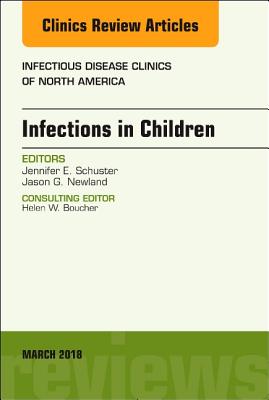 Clinics Review Articles

INFECTIOUS DISEASE CLINICS OF NORTH AMERICA

Infections in Children

EDITORS
Jennifer E. Schuster
Jason G. Newland

CONSULTING EDITOR
Helen W. Boucher

MARCH 2018

reviews